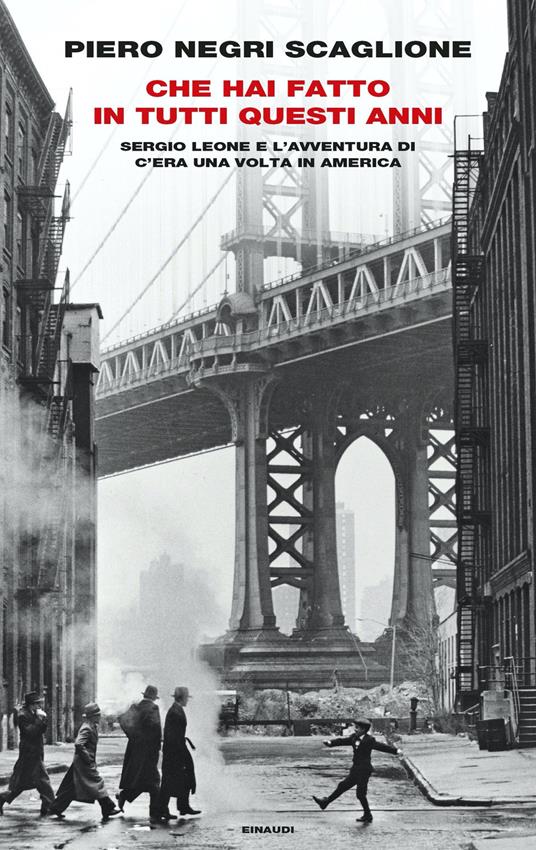 PIERO NEGRI SCAGLIONE

CHE HAI FATTO IN TUTTI QUESTI ANNI

SERGIO LEONE E L'AVVENTURA DI C'ERA UNA VOLTA IN AMERICA

EINAUDI